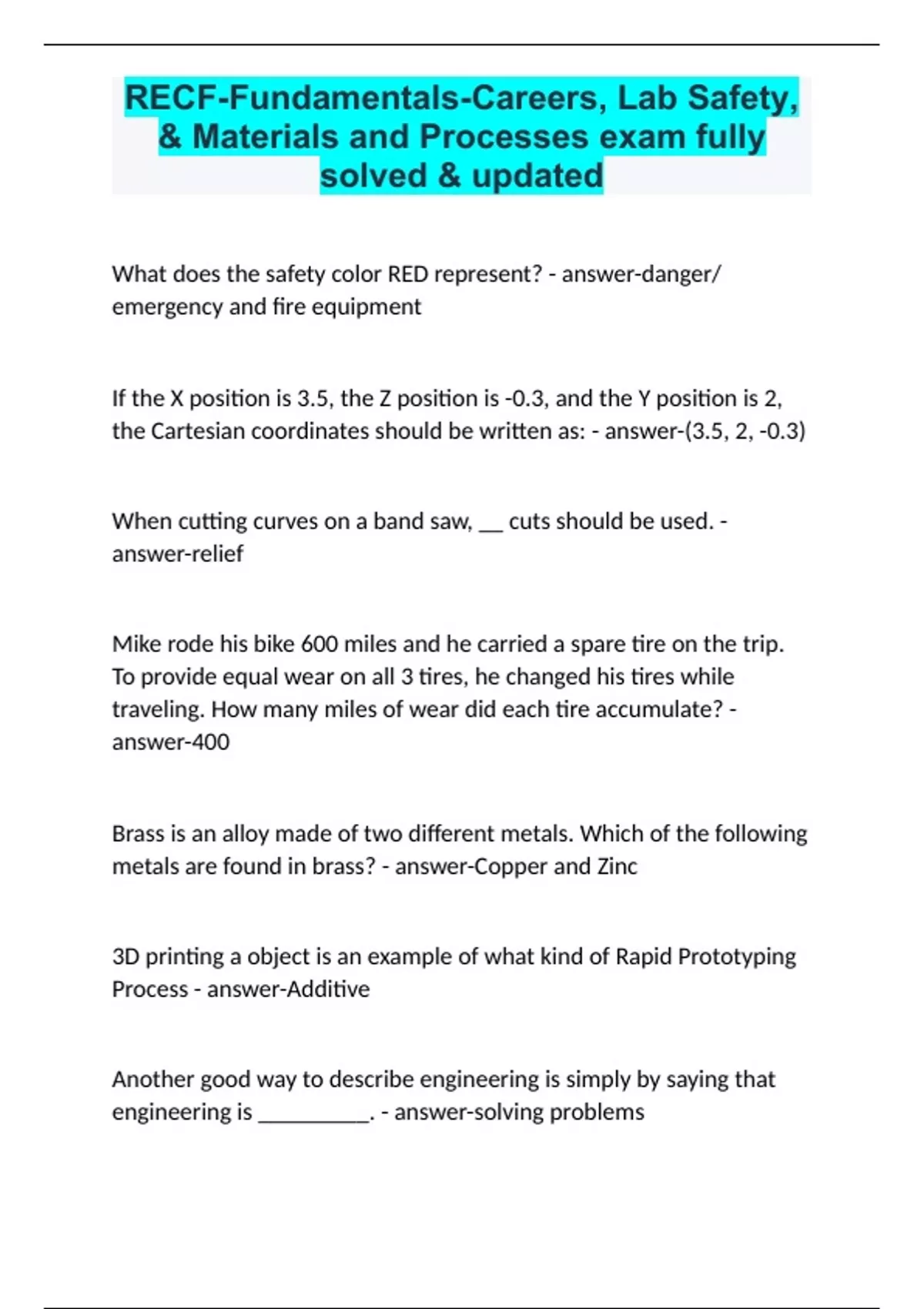 RECF-Fundamentals-Careers, Lab Safety, & Materials and Processes exam fully solved & updated

What does the safety color RED represent? - answer-danger/ emergency and fire equipment

If the X position is 3.5, the Z position is -0.3, and the Y position is 2, the Cartesian coordinates should be written as: - answer-(3.5, 2, -0.3)

When cutting curves on a band saw, __ cuts should be used. - answer-relief

Mike rode his bike 600 miles and he carried a spare tire on the trip. To provide equal wear on all 3 tires, he changed his tires while traveling. How many miles of wear did each tire accumulate? - answer-400

Brass is an alloy made of two different metals. Which of the following metals are found in brass? - answer-Copper and Zinc

3D printing a object is an example of what kind of Rapid Prototyping Process - answer-Additive

Another good way to describe engineering is simply by saying that engineering is __________. - answer-solving problems